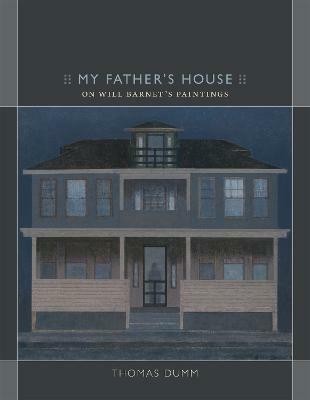 MY FATHER'S HOUSE
ON WILL BARNET'S PAINTINGS

THOMAS DUMM